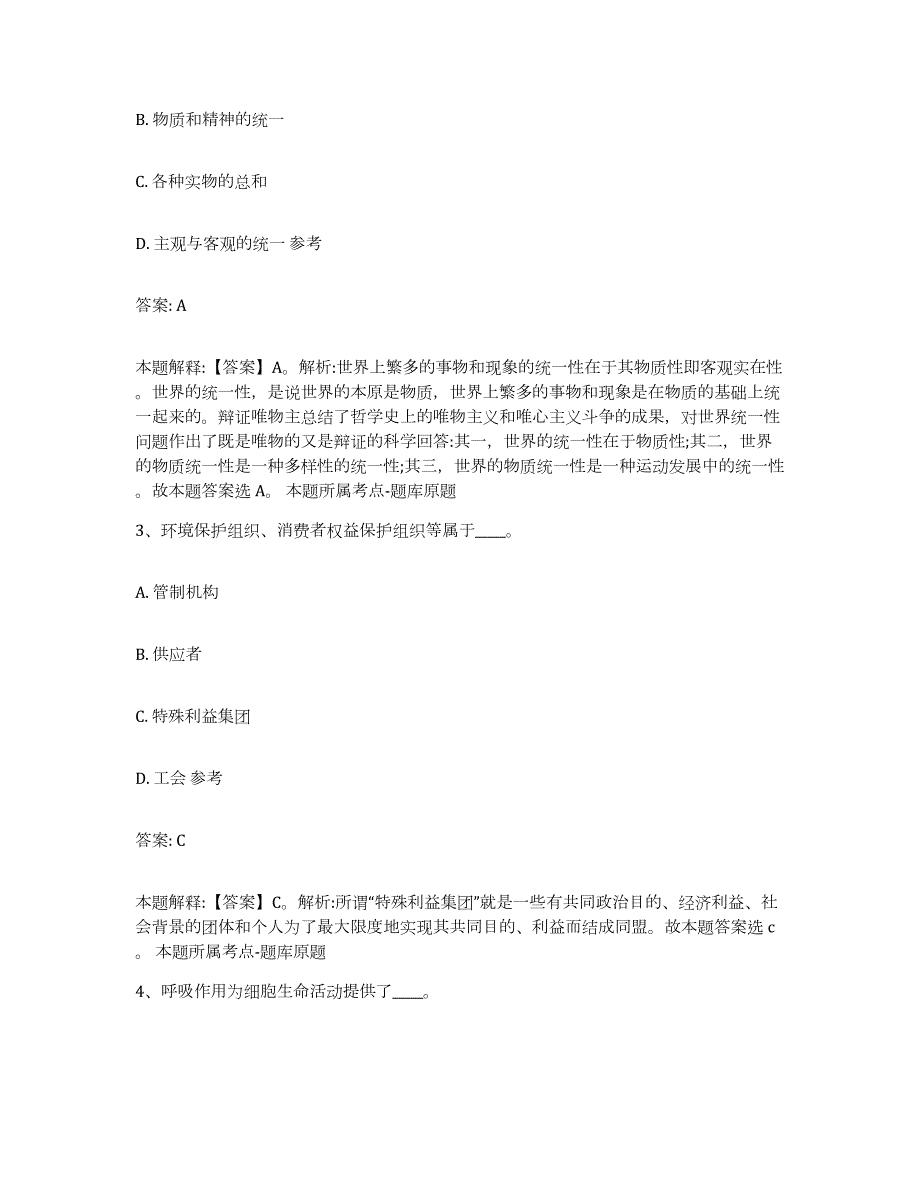 B. 物质和精神的统一

C. 各种实物的总和

D. 主观与客观的统一 参考

答案: A

本题解释:【答案】A。解析:世界上繁多的事物和现象的统一性在于其物质性即客观实在性。世界的统一性，是说世界的本原是物质，世界上繁多的事物和现象是在物质的基础上统一起来的。辩证唯物主总结了哲学史上的唯物主义和唯心主义斗争的成果，对世界统一性问题作出了既是唯物的又是辩证的科学回答:其一，世界的统一性在于物质性;其二，世界的物质统一性是一种多样性的统一性;其三，世界的物质统一性是一种运动发展中的统一性。故本题答案选 A。 本题所属考点-题库原题

3、环境保护组织、消费者权益保护组织等属于____。

A. 管制机构

B. 供应者

C. 特殊利益集团

D. 工会 参考

答案: C

本题解释:【答案】C。解析:所谓“特殊利益集团”就是一些有共同政治目的、经济利益、社会背景的团体和个人为了最大限度地实现其共同目的、利益而结成同盟。故本题答案选 c。 本题所属考点-题库原题

4、呼吸作用为细胞生命活动提供了____。